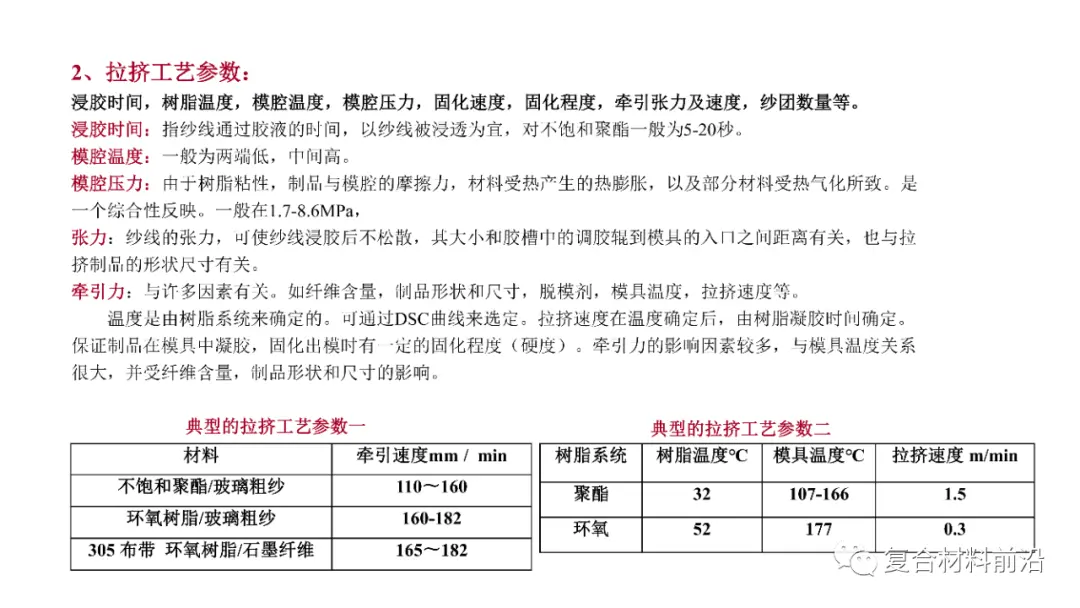 2、拉挤工艺参数：

浸胶时间，树脂温度，模腔温度，模腔压力，固化速度，固化程度，牵引张力及速度，纱团数量等。

浸胶时间：指纱线通过胶液的时间，以纱线被浸透为宜，对不饱和聚酯一般为5-20秒。

模腔温度：一般为两端低，中间高。

模腔压力：由于树脂粘性，制品与模腔的摩擦力，材料受热产生的热膨胀，以及部分材料受热气化所致。是一个综合性反映。一般在1.7-8.6MPa，

张力：纱线的张力，可使纱线浸胶后不松散，其大小和胶槽中的调胶辊到模具的入口之间距离有关，也与拉挤制品的形状尺寸有关。

牵引力：与许多因素有关。如纤维含量，制品形状和尺寸，脱模剂，模具温度，拉挤速度等。

温度是由树脂系统来确定的。可通过DSC曲线来选定。拉挤速度在温度确定后，由树脂凝胶时间确定。保证制品在模具中凝胶，固化出模时有一定的固化程度（硬度）。牵引力的影响因素较多，与模具温度关系很大，并受纤维含量，制品形状和尺寸的影响。

典型的拉挤工艺参数一

| 材料 | 牵引速度mm / min |
|---|---|
| 不饱和聚酯/玻璃粗纱 | 110～160 |
| 环氧树脂/玻璃粗纱 | 160-182 |
| 305 布带 环氧树脂/石墨纤维 | 165～182 |

典型的拉挤工艺参数二

| 树脂系统 | 树脂温度°C | 模具温度°C | 拉挤速度 m/min |
|---|---|---|---|
| 聚酯 | 32 | 107-166 | 1.5 |
| 环氧 | 52 | 177 | 0.3 |

复合材料前沿